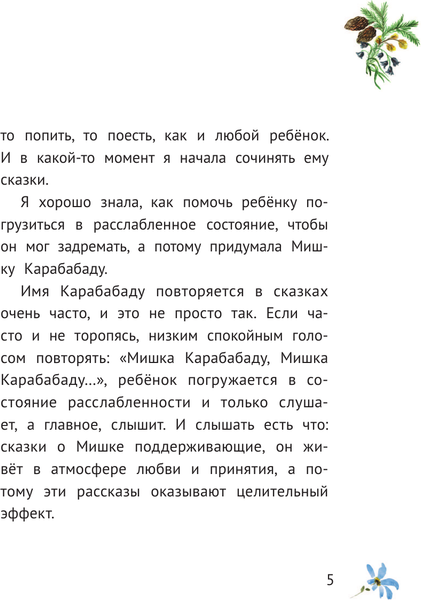 то попить, то поесть, как и любой ребёнок. И в какой-то момент я начала сочинять ему сказки.

Я хорошо знала, как помочь ребёнку погрузиться в расслабленное состояние, чтобы он мог задремать, а потому придумала Мишку Карабабаду.

Имя Карабабаду повторяется в сказках очень часто, и это не просто так. Если часто и не торопясь, низким спокойным голосом повторять: «Мишка Карабабаду, Мишка Карабабаду...», ребёнок погружается в состояние расслабленности и только слушает, а главное, слышит. И слышать есть что: сказки о Мишке поддерживающие, он живёт в атмосфере любви и принятия, а потому эти рассказы оказывают целительный эффект.

5